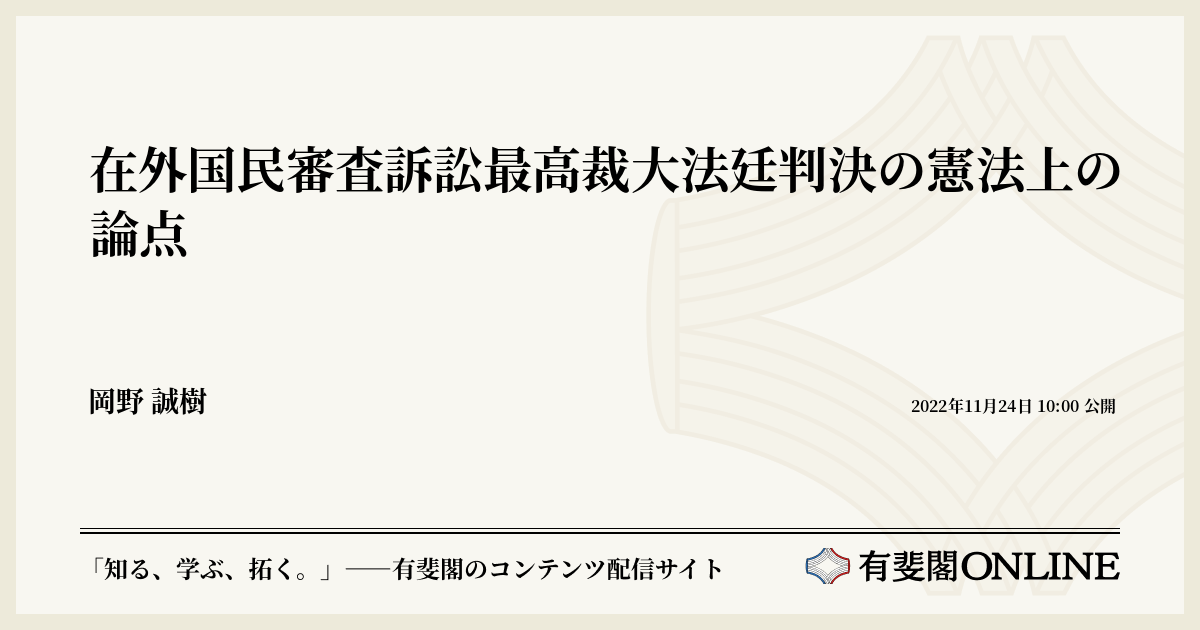 在外国民審査訴訟最高裁大法廷判決の憲法上の論点

岡野 誠樹

2022年11月24日 10:00 公開

「知る、学ぶ、拓く。」──有斐閣のコンテンツ配信サイト

有斐閣ONLINE